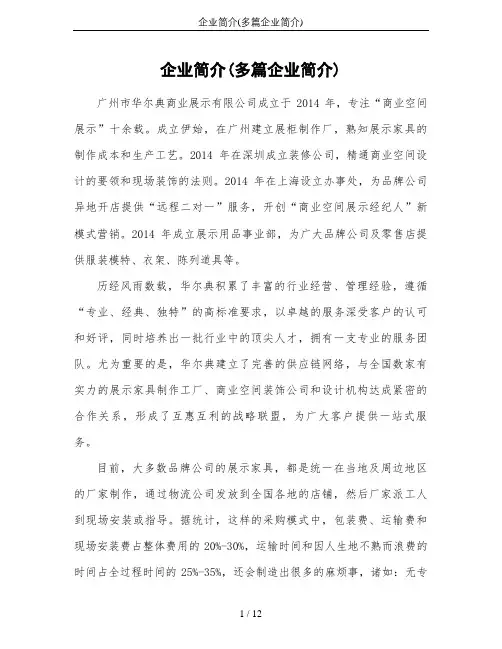 企业简介(多篇企业简介)

企业简介(多篇企业简介)

广州市华尔典商业展示有限公司成立于 2014 年，专注“商业空间展示”十余载。成立伊始，在广州建立展柜制作厂，熟知展示家具的制作成本和生产工艺。2014 年在深圳成立装修公司，精通商业空间设计的要领和现场装饰的法则。2014 年在上海设立办事处，为品牌公司异地开店提供“远程二对一”服务，开创“商业空间展示经纪人”新模式营销。2014 年成立展示用品事业部，为广大品牌公司及零售店提供服装模特、衣架、陈列道具等。

历经风雨数载，华尔典积累了丰富的行业经营、管理经验，遵循“专业、经典、独特”的高标准要求，以卓越的服务深受客户的认可和好评，同时培养出一批行业中的顶尖人才，拥有一支专业的服务团队。尤为重要的是，华尔典建立了完善的供应链网络，与全国数家有实力的展示家具制作工厂、商业空间装饰公司和设计机构达成紧密的合作关系，形成了互惠互利的战略联盟，为广大客户提供一站式服务。

目前，大多数品牌公司的展示家具，都是统一在当地及周边地区的厂家制作，通过物流公司发放到全国各地的店铺，然后厂家派工人到现场安装或指导。据统计，这样的采购模式中，包装费、运输费和现场安装费占整体费用的 20%-30%，运输时间和因人生地不熟而浪费的时间占全过程时间的 25%-35%，还会制造出很多的麻烦事，诸如：无专

1 / 12